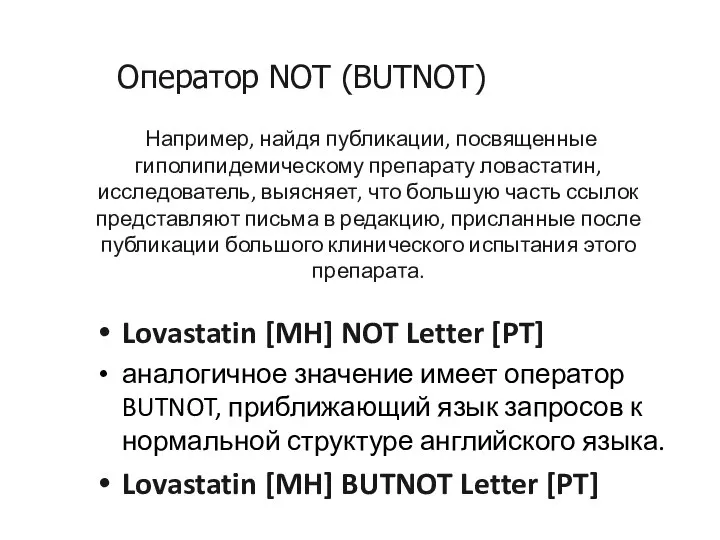 Оператор NOT (BUTNOT)

Например, найдя публикации, посвященные гиполипидемическому препарату ловастатин, исследователь, выясняет, что большую часть ссылок представляют письма в редакцию, присланные после публикации большого клинического испытания этого препарата.

• Lovastatin [MH] NOT Letter [PT]
• аналогичное значение имеет оператор BUTNOT, приближающий язык запросов к нормальной структуре английского языка.
• Lovastatin [MH] BUTNOT Letter [PT]